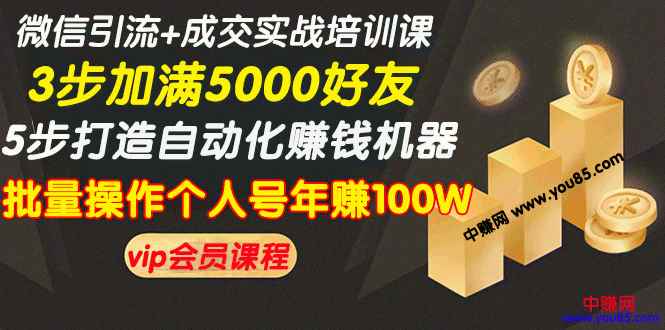 微信引流+成交实战培训课
3步加满5000好友
5步打造自动化赚钱机器
批量操作个人号年赚100W
vip会员课程

中赚网 www.you85.com

中赚网
www.you85.com